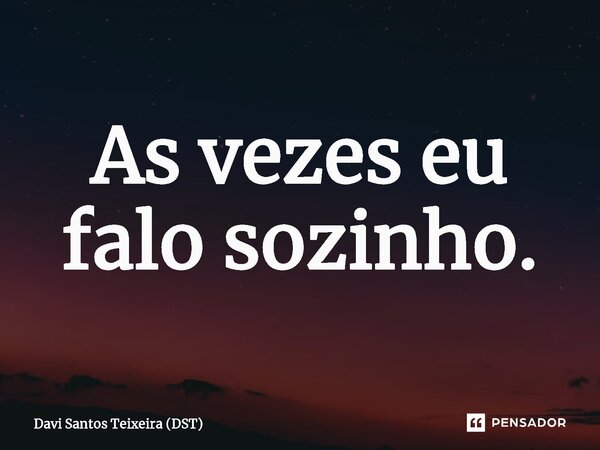 As vezes eu falo sozinho.

Davi Santos Teixeira (DST)

PENSADOR